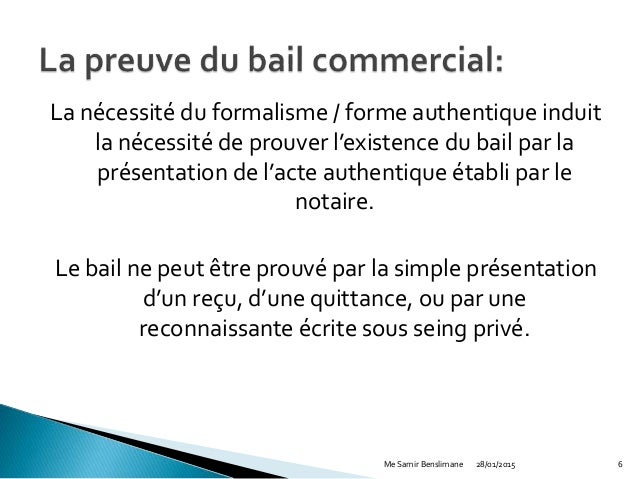 La preuve du bail commercial:

La nécessité du formalisme / forme authentique induit la nécessité de prouver l'existence du bail par la présentation de l'acte authentique établi par le notaire.

Le bail ne peut être prouvé par la simple présentation d'un reçu, d'une quittance, ou par une reconnaissante écrite sous seing privé.

Me Samir Benslimane 28/01/2015 6